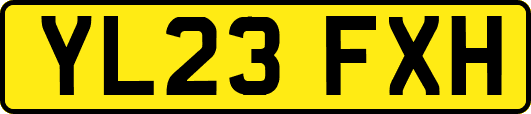 YL23 FXH